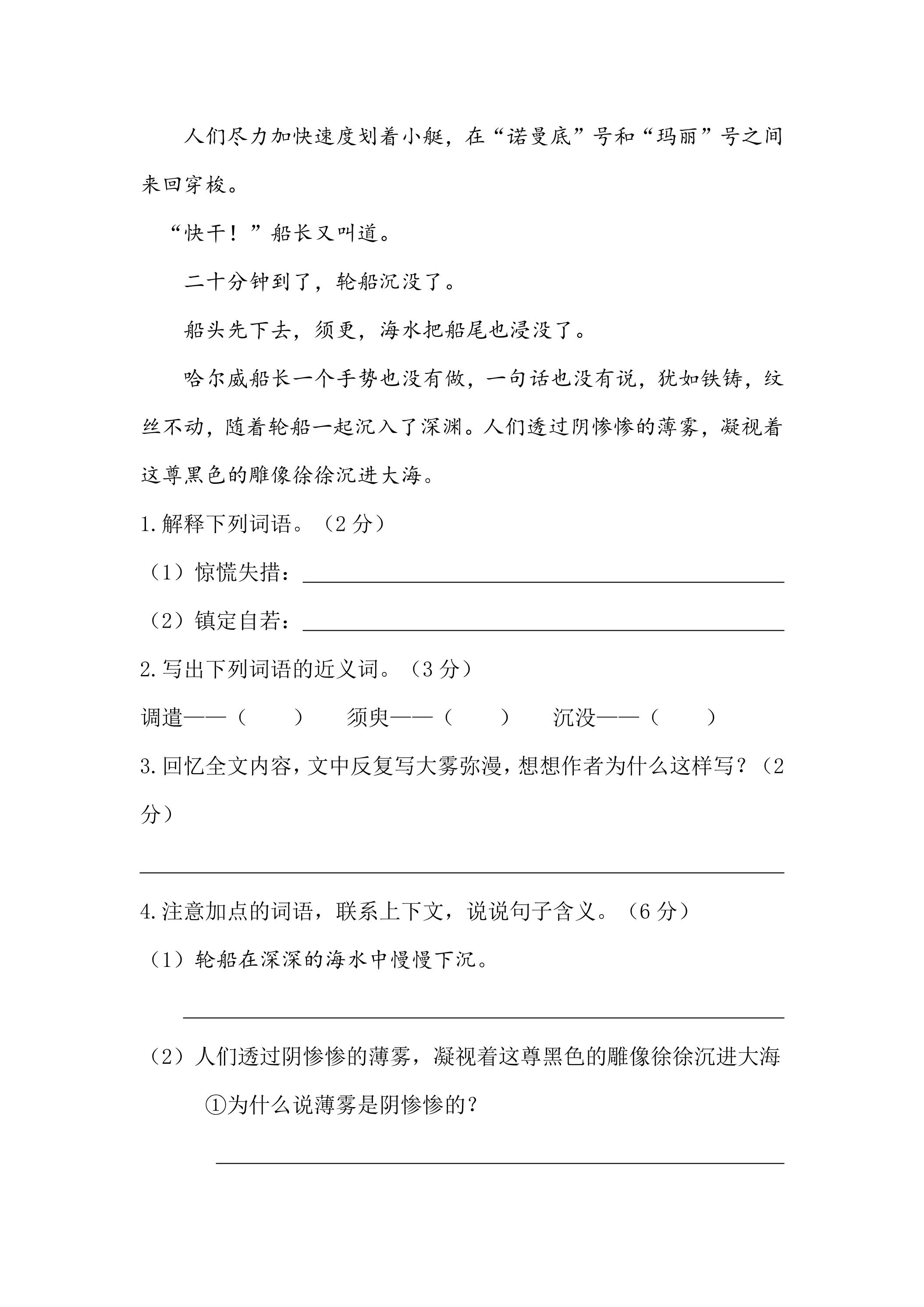 人们尽力加快速度划着小艇，在“诺曼底”号和“玛丽”号之间来回穿梭。

“快干！”船长又叫道。

二十分钟到了，轮船沉没了。

船头先下去，须更，海水把船尾也浸没了。

哈尔威船长一个手势也没有做，一句话也没有说，犹如铁铸，纹丝不动，随着轮船一起沉入了深渊。人们透过阴惨惨的薄雾，凝视着这尊黑色的雕像徐徐沉进大海。

1.解释下列词语。（2分）

（1）惊慌失措：____

（2）镇定自若：____

2.写出下列词语的近义词。（3分）

调遣——（ ） 须臾——（ ） 沉没——（ ）

3.回忆全文内容，文中反复写大雾弥漫，想想作者为什么这样写？（2分）

____

4.注意加点的词语，联系上下文，说说句子含义。（6分）

（1）轮船在深深的海水中慢慢下沉。

____

（2）人们透过阴惨惨的薄雾，凝视着这尊黑色的雕像徐徐沉进大海

①为什么说薄雾是阴惨惨的？

____